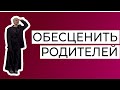 ОБЕСЦЕНИТЬ
РОДИТЕЛЕЙ